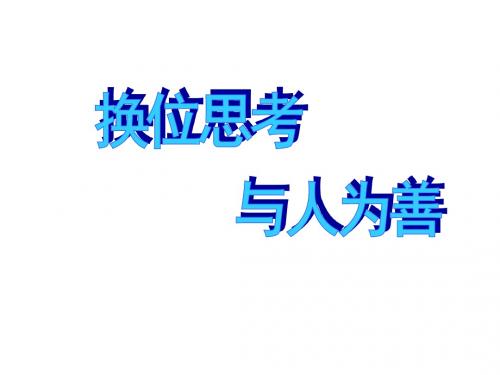 换位思考

与人为善